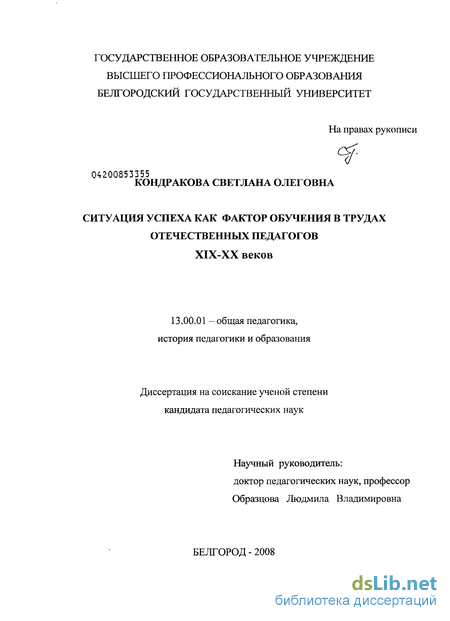 ГОСУДАРСТВЕННОЕ ОБРАЗОВАТЕЛЬНОЕ УЧРЕЖДЕНИЕ
ВЫСШЕГО ПРОФЕССИОНАЛЬНОГО ОБРАЗОВАНИЯ
БЕЛГОРОДСКИЙ ГОСУДАРСТВЕННЫЙ УНИВЕРСИТЕТ

На правах рукописи

04200853355
КОНДРАКОВА СВЕТЛАНА ОЛЕГОВНА

СИТУАЦИЯ УСПЕХА КАК ФАКТОР ОБУЧЕНИЯ В ТРУДАХ ОТЕЧЕСТВЕННЫХ ПЕДАГОГОВ
XIX-XX веков

13.00.01 – общая педагогика,
история педагогики и образования

Диссертация на соискание ученой степени
кандидата педагогических наук

Научный руководитель:
доктор педагогических наук, профессор
Образцова Людмила Владимировна

БЕЛГОРОД - 2008

dsLib.net
библиотека диссертаций